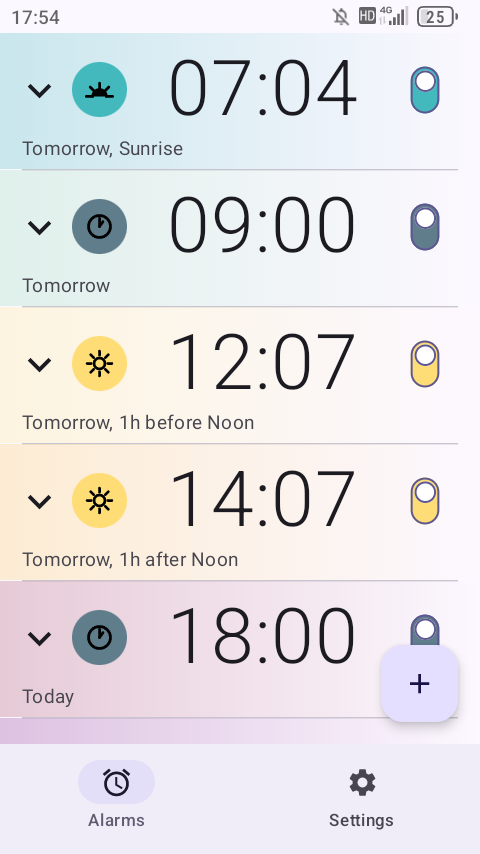 17:54 HD 4G 25

07:04

Tomorrow, Sunrise

09:00

Tomorrow

12:07

Tomorrow, 1h before Noon

14:07

Tomorrow, 1h after Noon

18:00

Today

+

Alarms

Settings